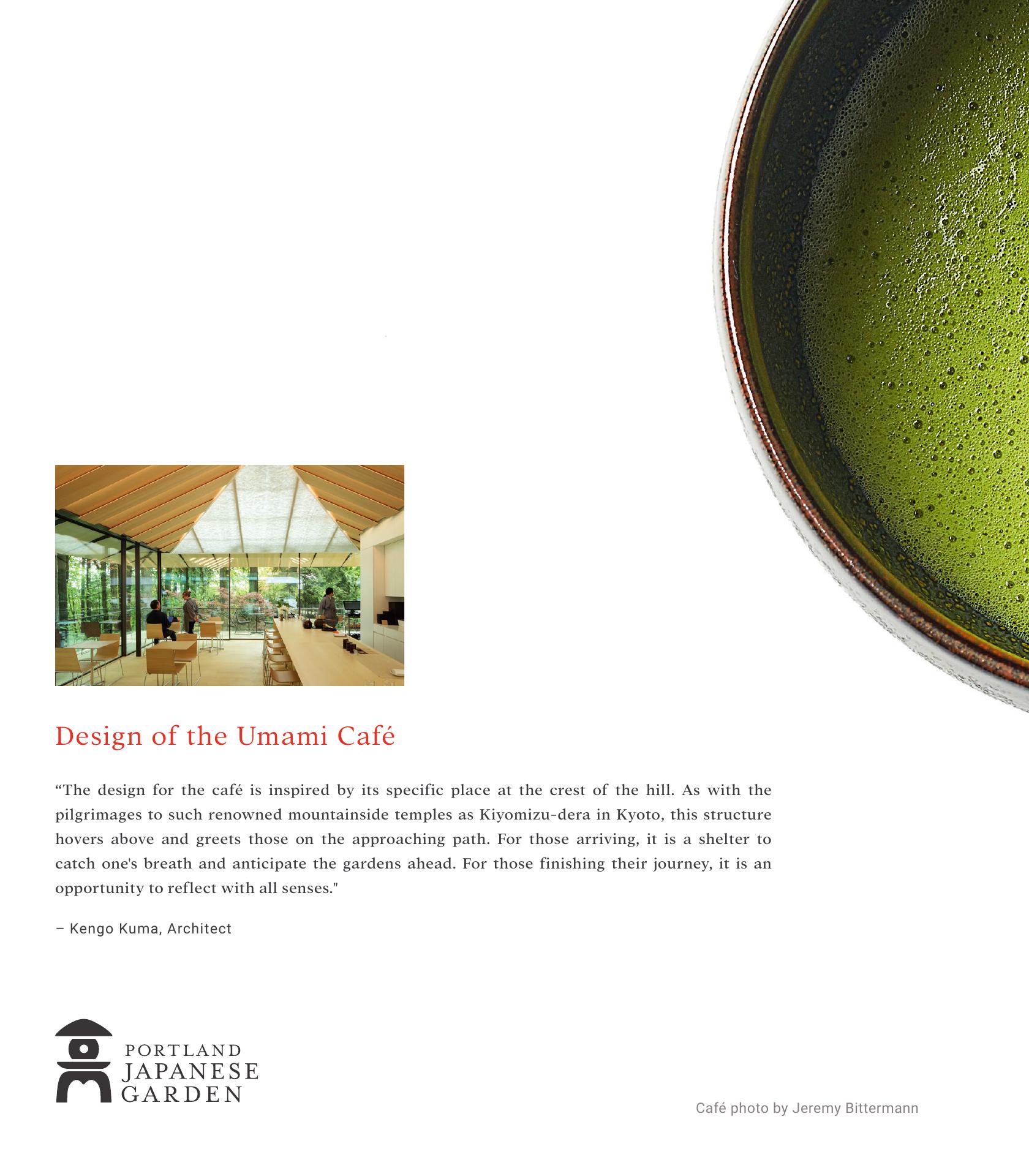 Design of the Umami Café

"The design for the café is inspired by its specific place at the crest of the hill. As with the pilgrimages to such renowned mountainside temples as Kiyomizu-dera in Kyoto, this structure hovers above and greets those on the approaching path. For those arriving, it is a shelter to catch one's breath and anticipate the gardens ahead. For those finishing their journey, it is an opportunity to reflect with all senses."

– Kengo Kuma, Architect

PORTLAND
JAPANESE
GARDEN

Café photo by Jeremy Bittermann